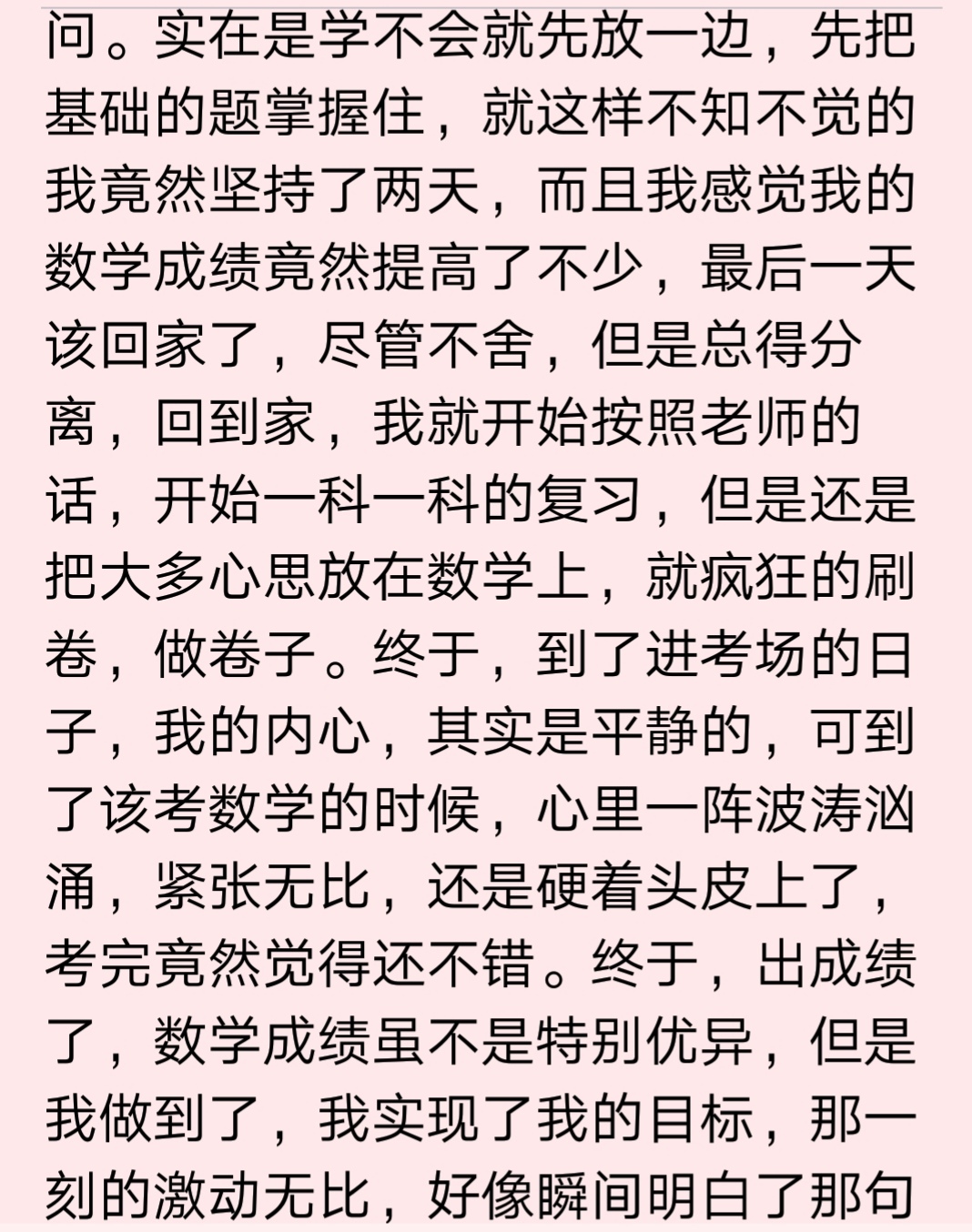 问。实在是学不会就先放一边，先把基础的题掌握住，就这样不知不觉的我竟然坚持了两天，而且我感觉我的数学成绩竟然提高了不少，最后一天该回家了，尽管不舍，但是总得分离，回到家，我就开始按照老师的话，开始一科一科的复习，但是还是把大多心思放在数学上，就疯狂的刷卷，做卷子。终于，到了进考场的日子，我的内心，其实是平静的，可到了该考数学的时候，心里一阵波涛汹涌，紧张无比，还是硬着头皮上了，考完竟然觉得还不错。终于，出成绩了，数学成绩虽不是特别优异，但是我做到了，我实现了我的目标，那一刻的激动无比，好像瞬间明白了那句